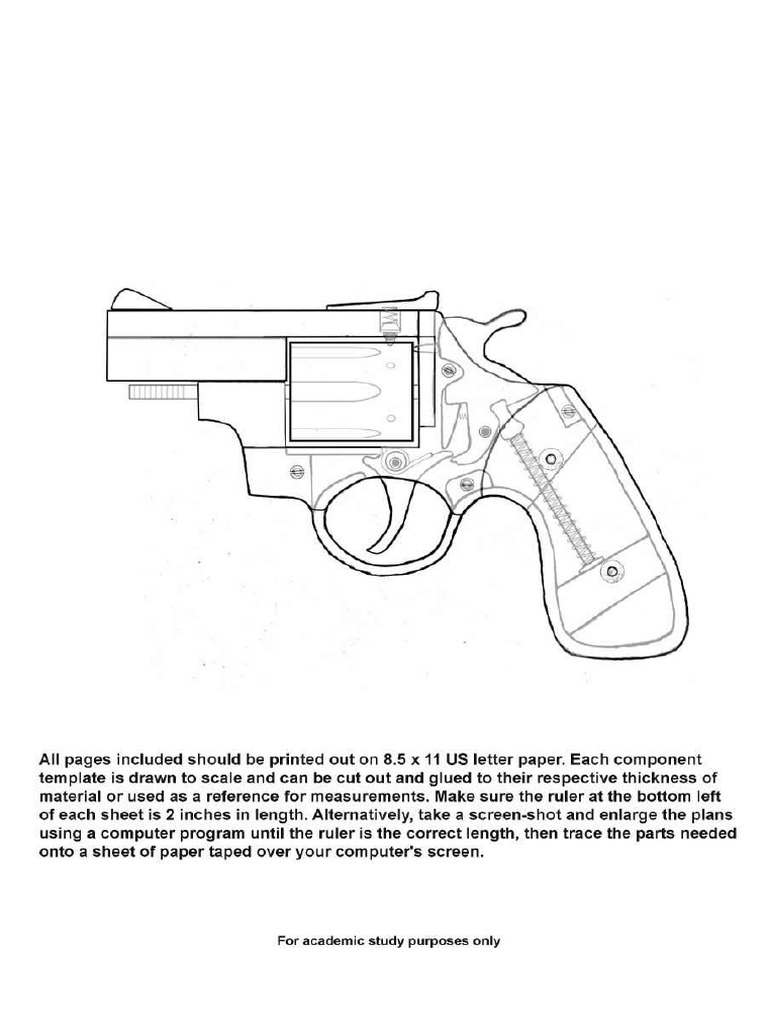 All pages included should be printed out on 8.5 x 11 US letter paper. Each component template is drawn to scale and can be cut out and glued to their respective thickness of material or used as a reference for measurements. Make sure the ruler at the bottom left of each sheet is 2 inches in length. Alternatively, take a screen-shot and enlarge the plans using a computer program until the ruler is the correct length, then trace the parts needed onto a sheet of paper taped over your computer's screen.

For academic study purposes only